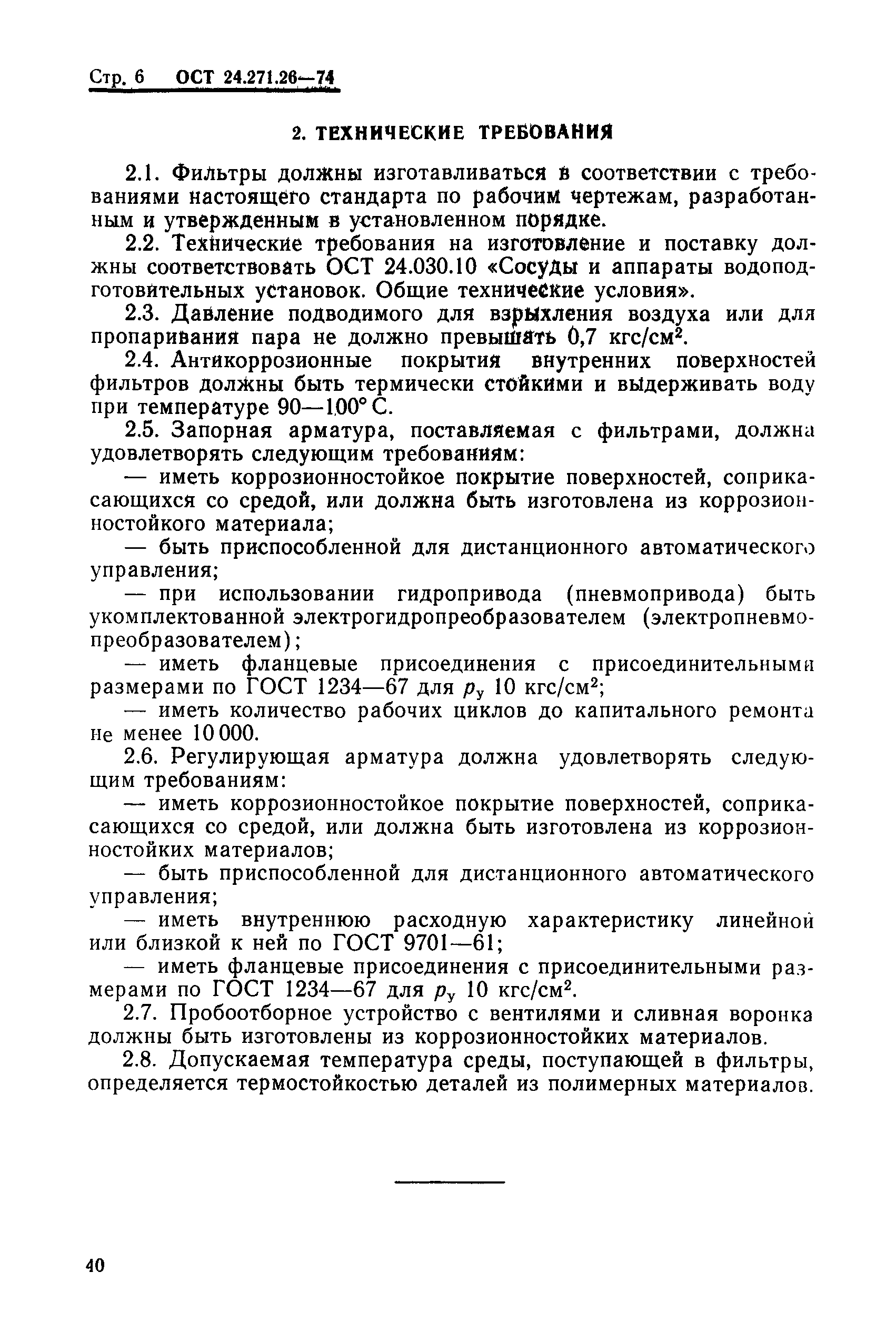 Стр. 6 ОСТ 24.271.26—74

2. ТЕХНИЧЕСКИЕ ТРЕБОВАНИЯ

2.1. Фильтры должны изготавливаться в соответствии с требованиями настоящего стандарта по рабочим чертежам, разработанным и утвержденным в установленном порядке.

2.2. Технические требования на изготовление и поставку должны соответствовать ОСТ 24.030.10 «Сосуды и аппараты водоподготовительных установок. Общие технические условия».

2.3. Давление подводимого для взрыхления воздуха или для пропаривания пара не должно превышать 0,7 кгс/см$^2$.

2.4. Антикоррозионные покрытия внутренних поверхностей фильтров должны быть термически стойкими и выдерживать воду при температуре 90—100° С.

2.5. Запорная арматура, поставляемая с фильтрами, должна удовлетворять следующим требованиям:

— иметь коррозионностойкое покрытие поверхностей, соприкасающихся со средой, или должна быть изготовлена из коррозионностойкого материала;

— быть приспособленной для дистанционного автоматического управления;

— при использовании гидропривода (пневмопривода) быть укомплектованной электрогидропреобразователем (электропневмопреобразователем);

— иметь фланцевые присоединения с присоединительными размерами по ГОСТ 1234—67 для $p_у$ 10 кгс/см$^2$;

— иметь количество рабочих циклов до капитального ремонта не менее 10 000.

2.6. Регулирующая арматура должна удовлетворять следующим требованиям:

— иметь коррозионностойкое покрытие поверхностей, соприкасающихся со средой, или должна быть изготовлена из коррозионностойких материалов;

— быть приспособленной для дистанционного автоматического управления;

— иметь внутреннюю расходную характеристику линейной или близкой к ней по ГОСТ 9701—61;

— иметь фланцевые присоединения с присоединительными размерами по ГОСТ 1234—67 для $p_у$ 10 кгс/см$^2$.

2.7. Пробоотборное устройство с вентилями и сливная воронка должны быть изготовлены из коррозионностойких материалов.

2.8. Допускаемая температура среды, поступающей в фильтры, определяется термостойкостью деталей из полимерных материалов.

40